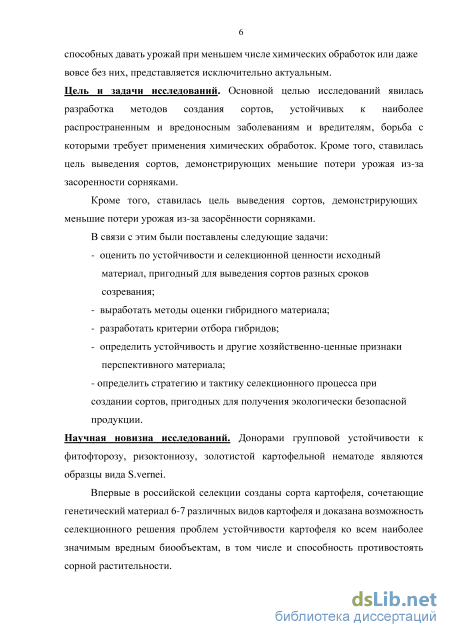 6

способных давать урожай при меньшем числе химических обработок или даже вовсе без них, представляется исключительно актуальным.

Цель и задачи исследований. Основной целью исследований явилась разработка методов создания сортов, устойчивых к наиболее распространенным и вредоносным заболеваниям и вредителям, борьба с которыми требует применения химических обработок. Кроме того, ставилась цель выведения сортов, демонстрирующих меньшие потери урожая из-за засоренности сорняками.

Кроме того, ставилась цель выведения сортов, демонстрирующих меньшие потери урожая из-за засорённости сорняками.

В связи с этим были поставлены следующие задачи:

- оценить по устойчивости и селекционной ценности исходный материал, пригодный для выведения сортов разных сроков созревания;

- выработать методы оценки гибридного материала;

- разработать критерии отбора гибридов;

- определить устойчивость и другие хозяйственно-ценные признаки перспективного материала;

- определить стратегию и тактику селекционного процесса при создании сортов, пригодных для получения экологически безопасной продукции.

Научная новизна исследований. Донорами групповой устойчивости к фитофторозу, ризоктониозу, золотистой картофельной нематоде являются образцы вида S.vernei.

Впервые в российской селекции созданы сорта картофеля, сочетающие генетический материал 6-7 различных видов картофеля и доказана возможность селекционного решения проблем устойчивости картофеля ко всем наиболее значимым вредным биообъектам, в том числе и способность противостоять сорной растительности.

dsLib.net
библиотека диссертаций